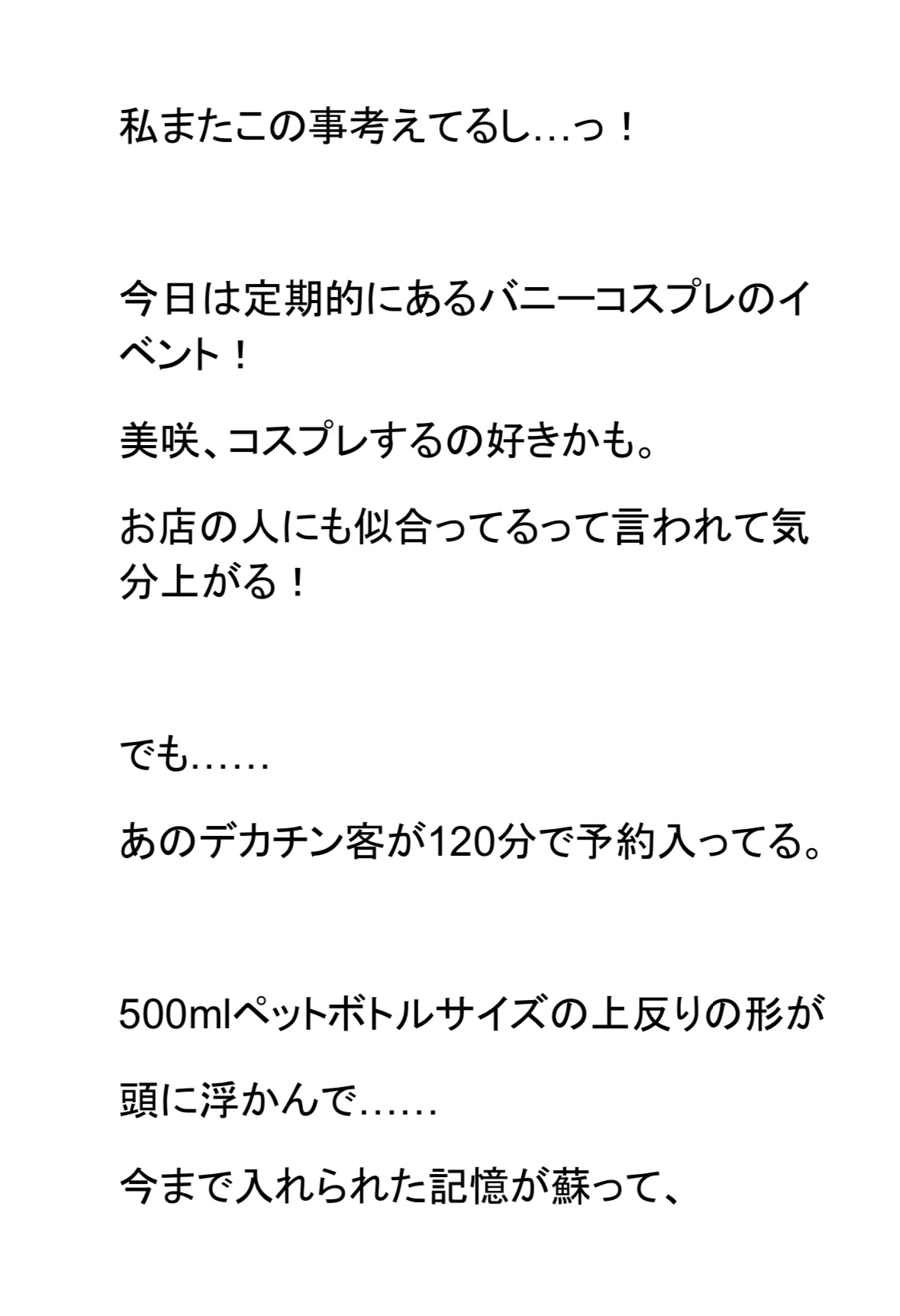 私またこの事考えてるし…っ！

今日は定期的にあるバニーコスプレのイベント！

美咲、コスプレするの好きかも。

お店の人にも似合ってるって言われて気分上がる！

でも……

あのデカチン客が120分で予約入ってる。

500mlペットボトルサイズの上反りの形が

頭に浮かんで……

今まで入れられた記憶が蘇って、